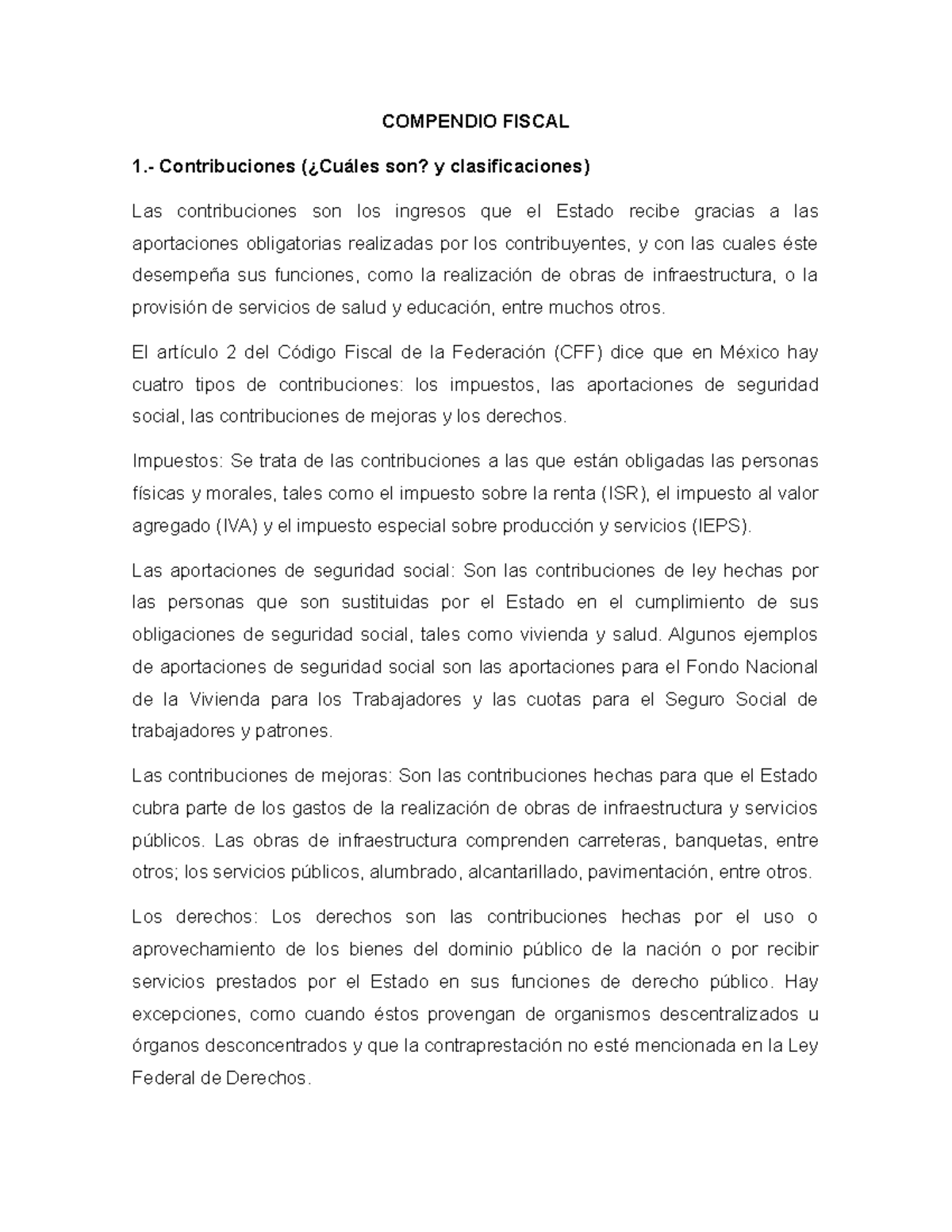 COMPENDIO FISCAL

1.- Contribuciones (¿Cuáles son? y clasificaciones)

Las contribuciones son los ingresos que el Estado recibe gracias a las aportaciones obligatorias realizadas por los contribuyentes, y con las cuales éste desempeña sus funciones, como la realización de obras de infraestructura, o la provisión de servicios de salud y educación, entre muchos otros.

El artículo 2 del Código Fiscal de la Federación (CFF) dice que en México hay cuatro tipos de contribuciones: los impuestos, las aportaciones de seguridad social, las contribuciones de mejoras y los derechos.

Impuestos: Se trata de las contribuciones a las que están obligadas las personas físicas y morales, tales como el impuesto sobre la renta (ISR), el impuesto al valor agregado (IVA) y el impuesto especial sobre producción y servicios (IEPS).

Las aportaciones de seguridad social: Son las contribuciones de ley hechas por las personas que son sustituidas por el Estado en el cumplimiento de sus obligaciones de seguridad social, tales como vivienda y salud. Algunos ejemplos de aportaciones de seguridad social son las aportaciones para el Fondo Nacional de la Vivienda para los Trabajadores y las cuotas para el Seguro Social de trabajadores y patrones.

Las contribuciones de mejoras: Son las contribuciones hechas para que el Estado cubra parte de los gastos de la realización de obras de infraestructura y servicios públicos. Las obras de infraestructura comprenden carreteras, banquetas, entre otros; los servicios públicos, alumbrado, alcantarillado, pavimentación, entre otros.

Los derechos: Los derechos son las contribuciones hechas por el uso o aprovechamiento de los bienes del dominio público de la nación o por recibir servicios prestados por el Estado en sus funciones de derecho público. Hay excepciones, como cuando éstos provengan de organismos descentralizados u órganos desconcentrados y que la contraprestación no esté mencionada en la Ley Federal de Derechos.